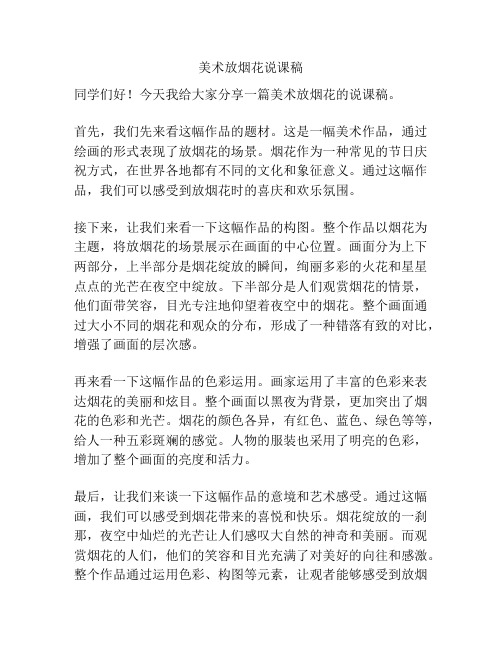 美术放烟花说课稿

同学们好！今天我给大家分享一篇美术放烟花的说课稿。

首先，我们先来看这幅作品的题材。这是一幅美术作品，通过绘画的形式表现了放烟花的场景。烟花作为一种常见的节日庆祝方式，在世界各地都有不同的文化和象征意义。通过这幅作品，我们可以感受到放烟花时的喜庆和欢乐氛围。

接下来，让我们来看一下这幅作品的构图。整个作品以烟花为主题，将放烟花的场景展示在画面的中心位置。画面分为上下两部分，上半部分是烟花绽放的瞬间，绚丽多彩的火花和星星点点的光芒在夜空中绽放。下半部分是人们观赏烟花的情景，他们面带笑容，目光专注地仰望着夜空中的烟花。整个画面通过大小不同的烟花和观众的分布，形成了一种错落有致的对比，增强了画面的层次感。

再来看一下这幅作品的色彩运用。画家运用了丰富的色彩来表达烟花的美丽和炫目。整个画面以黑夜为背景，更加突出了烟花的色彩和光芒。烟花的颜色各异，有红色、蓝色、绿色等等，给人一种五彩斑斓的感觉。人物的服装也采用了明亮的色彩，增加了整个画面的亮度和活力。

最后，让我们来谈一下这幅作品的意境和艺术感受。通过这幅画，我们可以感受到烟花带来的喜悦和快乐。烟花绽放的一刹那，夜空中灿烂的光芒让人们感叹大自然的神奇和美丽。而观赏烟花的人们，他们的笑容和目光充满了对美好的向往和感激。整个作品通过运用色彩、构图等元素，让观者能够感受到放烟